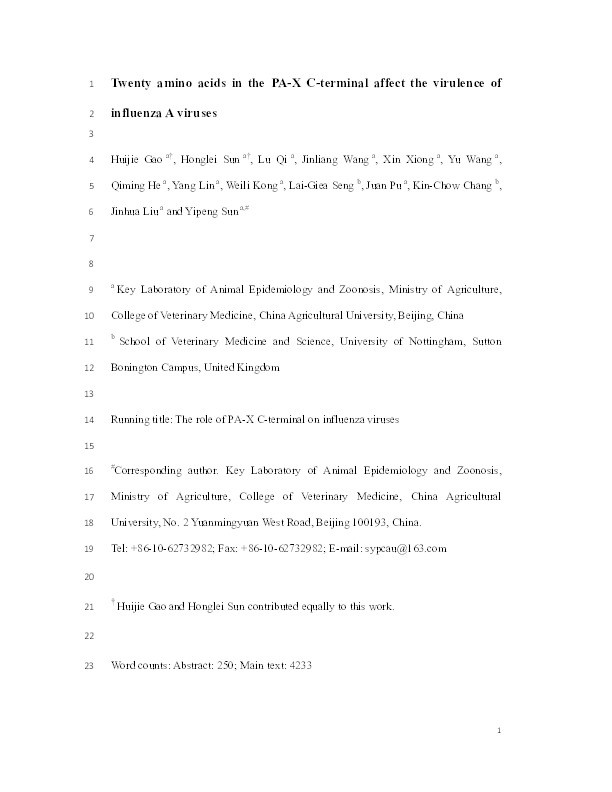 1 Twenty amino acids in the PA-X C-terminal affect the virulence of

2 influenza A viruses

3

4 Huijie Gao $^{a\dagger}$, Honglei Sun $^{a\dagger}$, Lu Qi $^{a}$, Jinliang Wang $^{a}$, Xin Xiong $^{a}$, Yu Wang $^{a}$,

5 Qiming He $^{a}$, Yang Lin $^{a}$, Weili Kong $^{a}$, Lai-Giea Seng $^{b}$, Juan Pu $^{a}$, Kin-Chow Chang $^{b}$,

6 Jinhua Liu $^{a}$ and Yipeng Sun $^{a,\#}$

7

8

9 $^{a}$ Key Laboratory of Animal Epidemiology and Zoonosis, Ministry of Agriculture,

10 College of Veterinary Medicine, China Agricultural University, Beijing, China

11 $^{b}$ School of Veterinary Medicine and Science, University of Nottingham, Sutton

12 Bonington Campus, United Kingdom

13

14 Running title: The role of PA-X C-terminal on influenza viruses

15

16 $^{\#}$Corresponding author. Key Laboratory of Animal Epidemiology and Zoonosis,

17 Ministry of Agriculture, College of Veterinary Medicine, China Agricultural

18 University, No. 2 Yuanmingyuan West Road, Beijing 100193, China.

19 Tel: +86-10-62732982; Fax: +86-10-62732982; E-mail: sypcau@163.com

20

21 $^{\dagger}$Huijie Gao and Honglei Sun contributed equally to this work.

22

23 Word counts: Abstract: 250; Main text: 4233

1